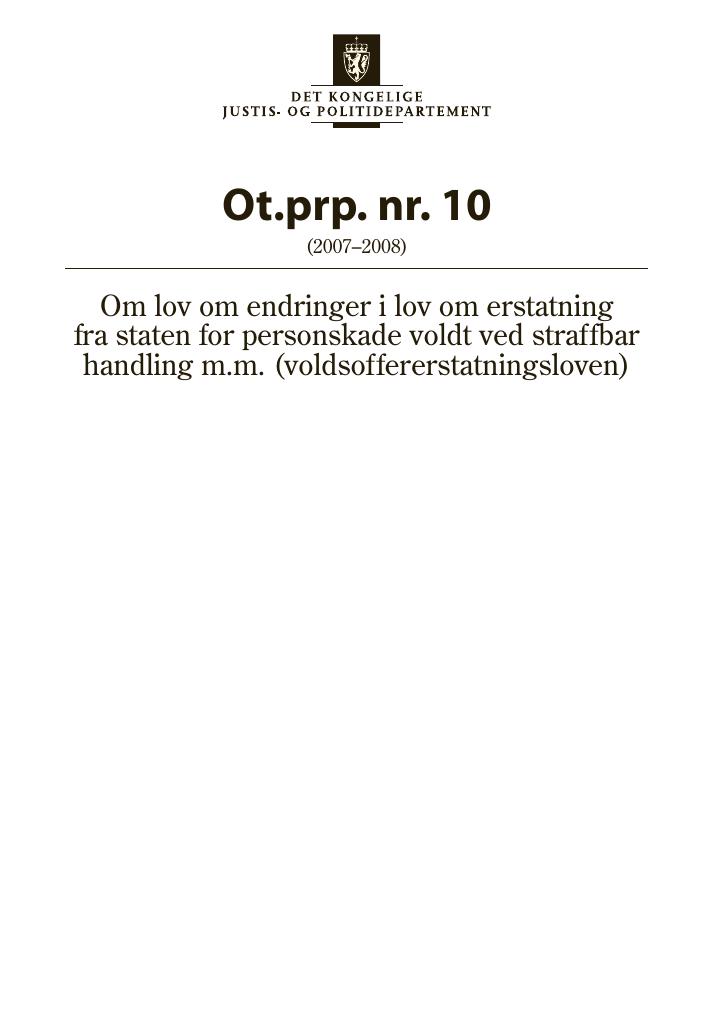 DET KONGELIGE
JUSTIS- OG POLITIDEPARTEMENT

Ot.prp. nr. 10
(2007–2008)

Om lov om endringer i lov om erstatning fra staten for personskade voldt ved straffbar handling m.m. (voldsoffererstatningsloven)